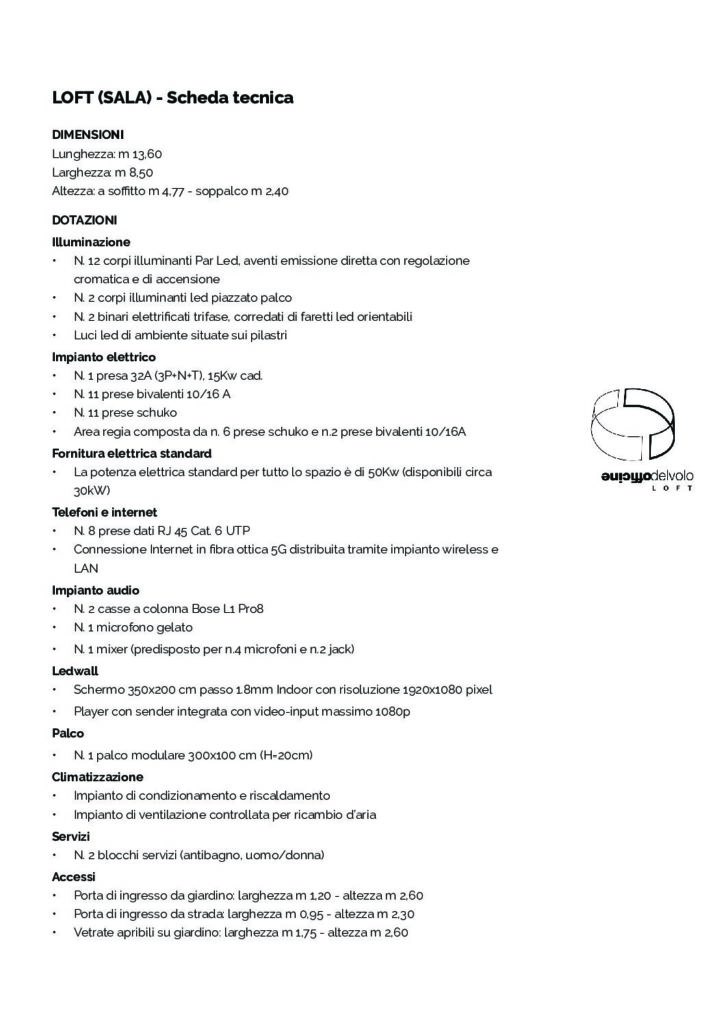 LOFT (SALA) - Scheda tecnica

DIMENSIONI
Lunghezza: m 13,60
Larghezza: m 8,50
Altezza: a soffitto m 4,77 - soppalco m 2,40

DOTAZIONI
Illuminazione
• N. 12 corpi illuminanti Par Led, aventi emissione diretta con regolazione cromatica e di accensione
• N. 2 corpi illuminanti led piazzato palco
• N. 2 binari elettrificati trifase, corredati di faretti led orientabili
• Luci led di ambiente situate sui pilastri

Impianto elettrico
• N. 1 presa 32A (3P+N+T), 15Kw cad.
• N. 11 prese bivalenti 10/16 A
• N. 11 prese schuko
• Area regia composta da n. 6 prese schuko e n.2 prese bivalenti 10/16A

Fornitura elettrica standard
• La potenza elettrica standard per tutto lo spazio è di 50Kw (disponibili circa 30kW)

Telefoni e internet
• N. 8 prese dati RJ 45 Cat. 6 UTP
• Connessione Internet in fibra ottica 5G distribuita tramite impianto wireless e LAN

Impianto audio
• N. 2 casse a colonna Bose L1 Pro8
• N. 1 microfono gelato
• N. 1 mixer (predisposto per n.4 microfoni e n.2 jack)

Ledwall
• Schermo 350x200 cm passo 1.8mm Indoor con risoluzione 1920x1080 pixel
• Player con sender integrata con video-input massimo 1080p

Palco
• N. 1 palco modulare 300x100 cm (H=20cm)

Climatizzazione
• Impianto di condizionamento e riscaldamento
• Impianto di ventilazione controllata per ricambio d'aria

Servizi
• N. 2 blocchi servizi (antibagno, uomo/donna)

Accessi
• Porta di ingresso da giardino: larghezza m 1,20 - altezza m 2,60
• Porta di ingresso da strada: larghezza m 0,95 - altezza m 2,30
• Vetrate apribili su giardino: larghezza m 1,75 - altezza m 2,60

officinedelvolo
LOFT